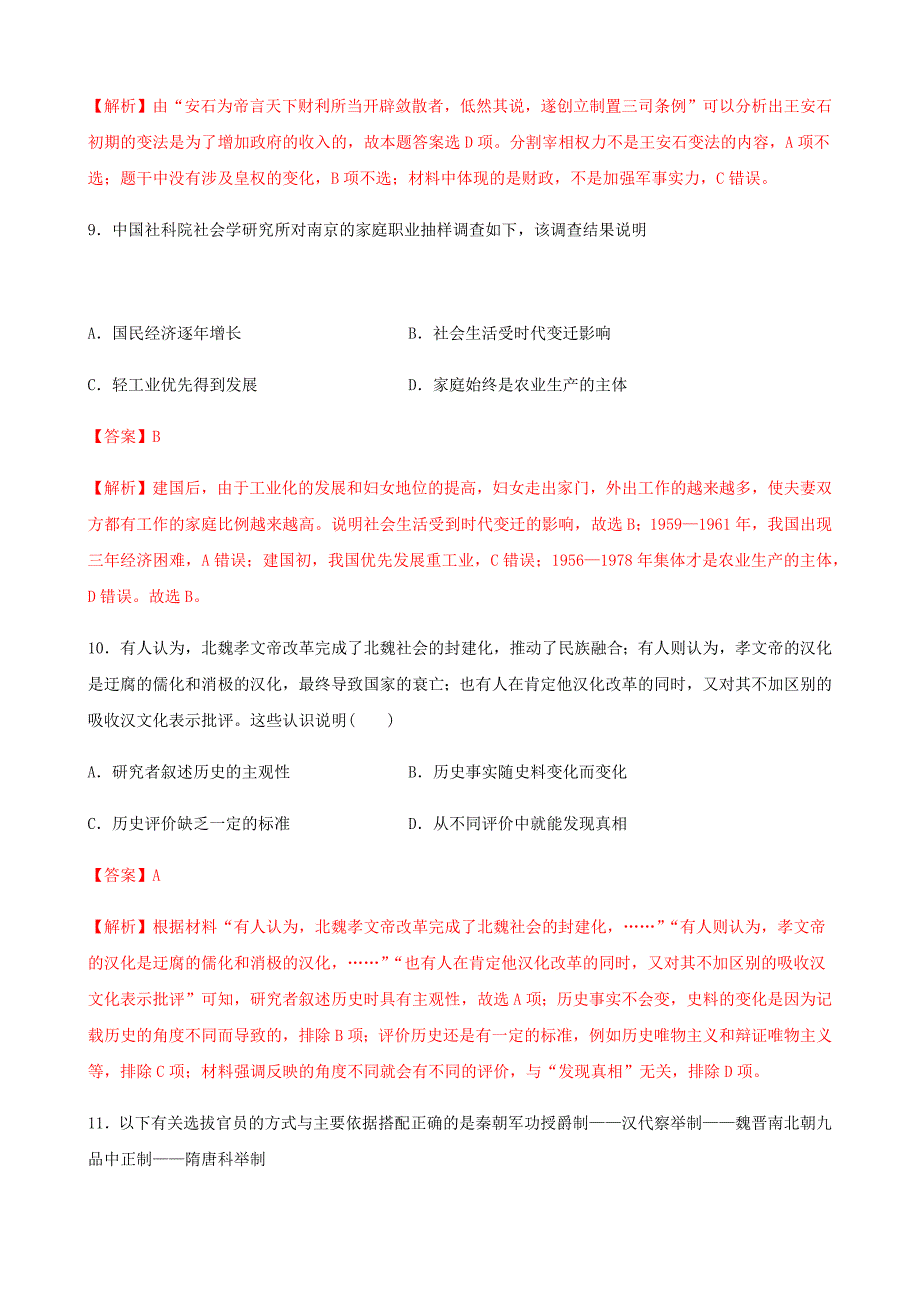 【解析】由“安石为帝言天下财利所当开辟敛散者，低然其说，遂创立制置三司条例”可以分析出王安石初期的变法是为了增加政府的收入的，故本题答案选D项。分割宰相权力不是王安石变法的内容，A项不选；题干中没有涉及皇权的变化，B项不选；材料中体现的是财政，不是加强军事实力，C错误。

9．中国社科院社会学研究所对南京的家庭职业抽样调查如下，该调查结果说明

A．国民经济逐年增长

B．社会生活受时代变迁影响

C．轻工业优先得到发展

D．家庭始终是农业生产的主体

【答案】B

【解析】建国后，由于工业化的发展和妇女地位的提高，妇女走出家门，外出工作的越来越多，使夫妻双方都有工作的家庭比例越来越高。说明社会生活受到时代变迁的影响，故选B；1959—1961年，我国出现三年经济困难，A错误；建国初，我国优先发展重工业，C错误；1956—1978年集体才是农业生产的主体，D错误。故选B。

10．有人认为，北魏孝文帝改革完成了北魏社会的封建化，推动了民族融合；有人则认为，孝文帝的汉化是迂腐的儒化和消极的汉化，最终导致国家的衰亡；也有人在肯定他汉化改革的同时，又对其不加区别的吸收汉文化表示批评。这些认识说明(　　)

A．研究者叙述历史的主观性

B．历史事实随史料变化而变化

C．历史评价缺乏一定的标准

D．从不同评价中就能发现真相

【答案】A

【解析】根据材料“有人认为，北魏孝文帝改革完成了北魏社会的封建化，……”“有人则认为，孝文帝的汉化是迂腐的儒化和消极的汉化，……”“也有人在肯定他汉化改革的同时，又对其不加区别的吸收汉文化表示批评”可知，研究者叙述历史时具有主观性，故选A项；历史事实不会变，史料的变化是因为记载历史的角度不同而导致的，排除B项；评价历史还是有一定的标准，例如历史唯物主义和辩证唯物主义等，排除C项；材料强调反映的角度不同就会有不同的评价，与“发现真相”无关，排除D项。

11．以下有关选拔官员的方式与主要依据搭配正确的是秦朝军功授爵制——汉代察举制——魏晋南北朝九品中正制——隋唐科举制